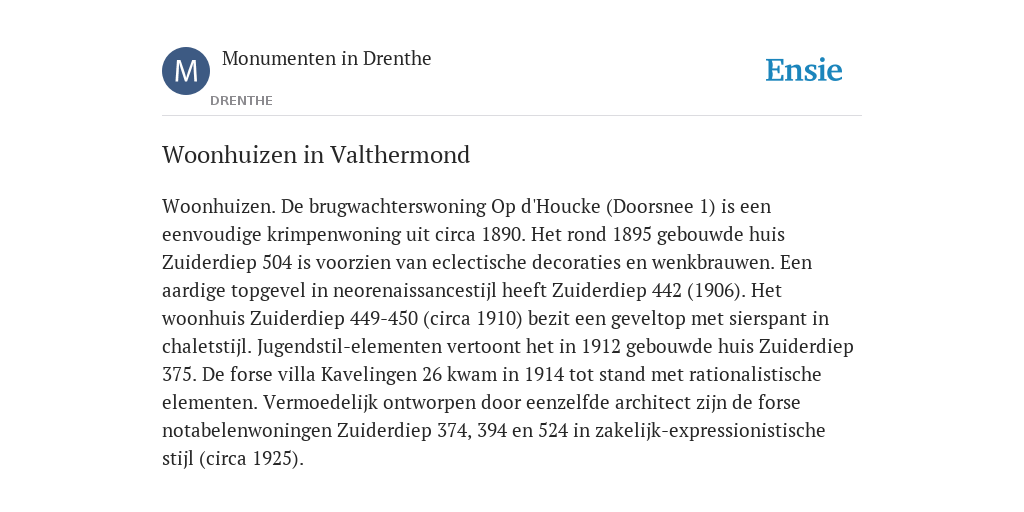 M

Monumenten in Drenthe

DRENTHE

Ensie

Woonhuizen in Valthermond

Woonhuizen. De brugwachterswoning Op d'Houcke (Doorsnee 1) is een eenvoudige krimpenwoning uit circa 1890. Het rond 1895 gebouwde huis Zuiderdiep 504 is voorzien van eclectische decoraties en wenkbrauwen. Een aardige topgevel in neorenaissancestijl heeft Zuiderdiep 442 (1906). Het woonhuis Zuiderdiep 449-450 (circa 1910) bezit een geveltop met sierspant in chaletstijl. Jugendstil-elementen vertoont het in 1912 gebouwde huis Zuiderdiep 375. De forse villa Kavelingen 26 kwam in 1914 tot stand met rationalistische elementen. Vermoedelijk ontworpen door eenzelfde architect zijn de forse notabelenwoningen Zuiderdiep 374, 394 en 524 in zakelijk-expressionistische stijl (circa 1925).